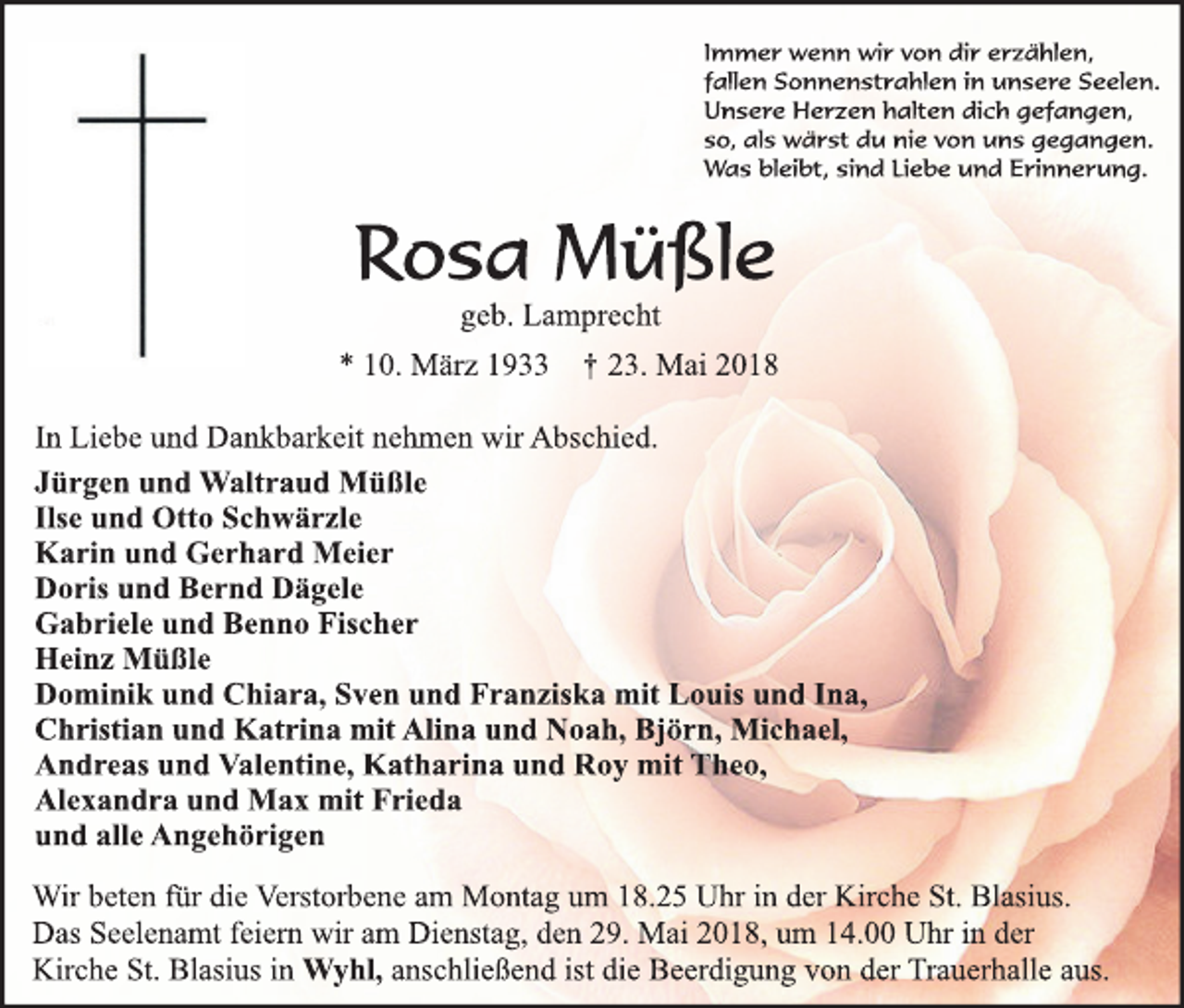 Immer wenn wir von dir erzählen,
fallen Sonnenstrahlen in unsere Seelen.
Unsere Herzen halten dich gefangen,
so, als wärst du nie von uns gegangen.
Was bleibt, sind Liebe und Erinnerung.

Rosa Müßle

geb. Lamprecht

* 10. März 1933 † 23. Mai 2018

In Liebe und Dankbarkeit nehmen wir Abschied.

Jürgen und Waltraud Müßle
Ilse und Otto Schwärzle
Karin und Gerhard Meier
Doris und Bernd Dägele
Gabriele und Benno Fischer
Heinz Müßle
Dominik und Chiara, Sven und Franziska mit Louis und Ina,
Christian und Katrina mit Alina und Noah, Björn, Michael,
Andreas und Valentine, Katharina und Roy mit Theo,
Alexandra und Max mit Frieda
und alle Angehörigen

Wir beten für die Verstorbene am Montag um 18.25 Uhr in der Kirche St. Blasius. Das Seelenamt feiern wir am Dienstag, den 29. Mai 2018, um 14.00 Uhr in der Kirche St. Blasius in Wyhl, anschließend ist die Beerdigung von der Trauerhalle aus.